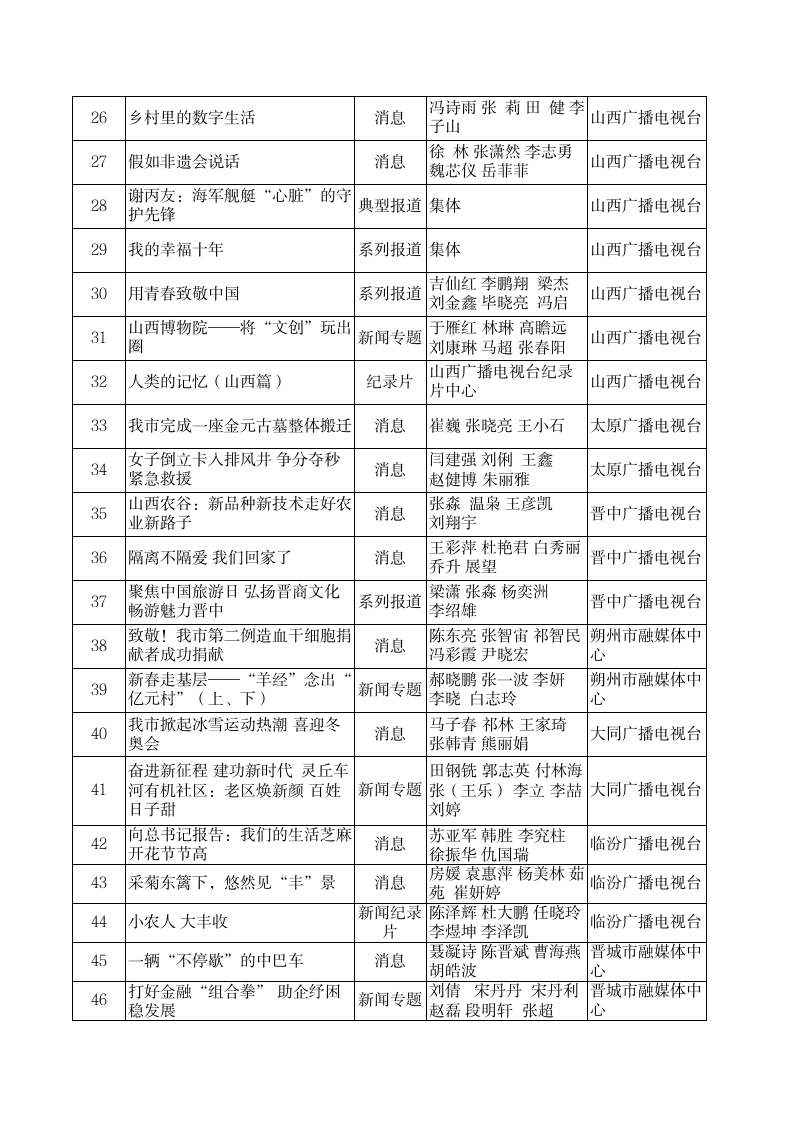 | 26 | 乡村里的数字生活 | 消息 | 冯诗雨 张 莉 田 健 李子山 | 山西广播电视台 |
|---|---|---|---|---|
| 27 | 假如非遗会说话 | 消息 | 徐 林 张潇然 李志勇 魏芯仪 岳菲菲 | 山西广播电视台 |
| 28 | 谢丙友：海军舰艇“心脏”的守护先锋 | 典型报道 | 集体 | 山西广播电视台 |
| 29 | 我的幸福十年 | 系列报道 | 集体 | 山西广播电视台 |
| 30 | 用青春致敬中国 | 系列报道 | 吉仙红 李鹏翔 梁杰 刘金鑫 毕晓亮 冯启 | 山西广播电视台 |
| 31 | 山西博物院——将“文创”玩出圈 | 新闻专题 | 于雁红 林琳 高瞻远 刘康琳 马超 张春阳 | 山西广播电视台 |
| 32 | 人类的记忆（山西篇） | 纪录片 | 山西广播电视台纪录片中心 | 山西广播电视台 |
| 33 | 我市完成一座金元古墓整体搬迁 | 消息 | 崔巍 张晓亮 王小石 | 太原广播电视台 |
| 34 | 女子倒立卡入排风井 争分夺秒紧急救援 | 消息 | 闫建强 刘俐 王鑫 赵健博 朱丽雅 | 太原广播电视台 |
| 35 | 山西农谷：新品种新技术走好农业新路子 | 消息 | 张森 温枭 王彦凯 刘翔宇 | 晋中广播电视台 |
| 36 | 隔离不隔爱 我们回家了 | 消息 | 王彩萍 杜艳君 白秀丽 乔升 展望 | 晋中广播电视台 |
| 37 | 聚焦中国旅游日 弘扬晋商文化 畅游魅力晋中 | 系列报道 | 梁潇 张森 杨奕洲 李绍雄 | 晋中广播电视台 |
| 38 | 致敬！我市第二例造血干细胞捐献者成功捐献 | 消息 | 陈东亮 张智宙 祁智民 冯彩霞 尹晓宏 | 朔州市融媒体中心 |
| 39 | 新春走基层——“羊经”念出“亿元村”（上、下） | 新闻专题 | 郝晓鹏 张一波 李妍 李晓 白志玲 | 朔州市融媒体中心 |
| 40 | 我市掀起冰雪运动热潮 喜迎冬奥会 | 消息 | 马子春 祁林 王家琦 张韩青 熊丽娟 | 大同广播电视台 |
| 41 | 奋进新征程 建功新时代 灵丘车河有机社区：老区焕新颜 百姓日子甜 | 新闻专题 | 田钢铣 郭志英 付林海 张（王乐） 李立 李喆 刘婷 | 大同广播电视台 |
| 42 | 向总书记报告：我们的生活芝麻开花节节高 | 消息 | 苏亚军 韩胜 李究柱 徐振华 仇国瑞 | 临汾广播电视台 |
| 43 | 采菊东篱下，悠然见“丰”景 | 消息 | 房媛 袁惠萍 杨美林 茹苑 崔妍婷 | 临汾广播电视台 |
| 44 | 小农人 大丰收 | 新闻纪录片 | 陈泽辉 杜大鹏 任晓玲 李煜坤 李泽凯 | 临汾广播电视台 |
| 45 | 一辆“不停歇”的中巴车 | 消息 | 聂凝诗 陈晋斌 曹海燕 胡皓波 | 晋城市融媒体中心 |
| 46 | 打好金融“组合拳” 助企纾困稳发展 | 新闻专题 | 刘倩 宋丹丹 宋丹利 赵磊 段明轩 张超 | 晋城市融媒体中心 |